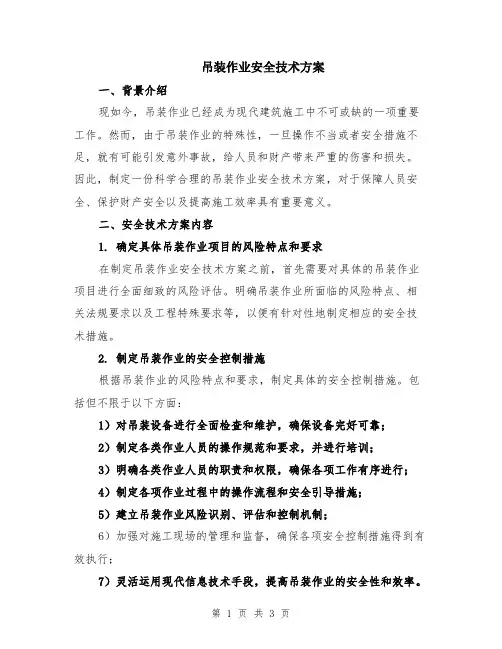 吊装作业安全技术方案

一、背景介绍

现如今，吊装作业已经成为现代建筑施工中不可或缺的一项重要工作。然而，由于吊装作业的特殊性，一旦操作不当或者安全措施不足，就有可能引发意外事故，给人员和财产带来严重的伤害和损失。因此，制定一份科学合理的吊装作业安全技术方案，对于保障人员安全、保护财产安全以及提高施工效率具有重要意义。

二、安全技术方案内容

1. 确定具体吊装作业项目的风险特点和要求

在制定吊装作业安全技术方案之前，首先需要对具体的吊装作业项目进行全面细致的风险评估。明确吊装作业所面临的风险特点、相关法规要求以及工程特殊要求等，以便有针对性地制定相应的安全技术措施。

2. 制定吊装作业的安全控制措施

根据吊装作业的风险特点和要求，制定具体的安全控制措施。包括但不限于以下方面：

1）对吊装设备进行全面检查和维护，确保设备完好可靠；

2）制定各类作业人员的操作规范和要求，并进行培训；

3）明确各类作业人员的职责和权限，确保各项工作有序进行；

4）制定各项作业过程中的操作流程和安全引导措施；

5）建立吊装作业风险识别、评估和控制机制；

6）加强对施工现场的管理和监督，确保各项安全控制措施得到有效执行；

7）灵活运用现代信息技术手段，提高吊装作业的安全性和效率。

第 1 页 共 3 页